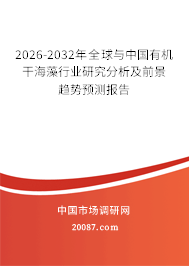 2026-2032年全球与中国有机干海藻行业研究分析及前景趋势预测报告

中国市场调研网

20087.com